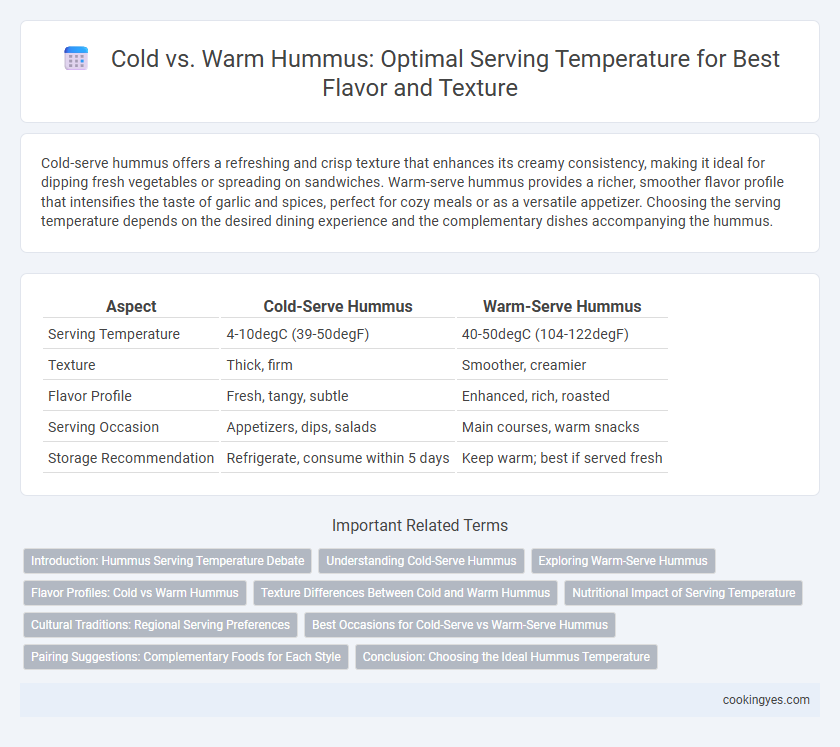 Cold vs. Warm Hummus: Optimal Serving Temperature for Best Flavor and Texture

Cold-serve hummus offers a refreshing and crisp texture that enhances its creamy consistency, making it ideal for dipping fresh vegetables or spreading on sandwiches. Warm-serve hummus provides a richer, smoother flavor profile that intensifies the taste of garlic and spices, perfect for cozy meals or as a versatile appetizer. Choosing the serving temperature depends on the desired dining experience and the complementary dishes accompanying the hummus.

| Aspect | Cold-Serve Hummus | Warm-Serve Hummus |
|---|---|---|
| Serving Temperature | 4-10degC (39-50degF) | 40-50degC (104-122degF) |
| Texture | Thick, firm | Smoother, creamier |
| Flavor Profile | Fresh, tangy, subtle | Enhanced, rich, roasted |
| Serving Occasion | Appetizers, dips, salads | Main courses, warm snacks |
| Storage Recommendation | Refrigerate, consume within 5 days | Keep warm; best if served fresh |

Important Related Terms

Introduction: Hummus Serving Temperature Debate
Understanding Cold-Serve Hummus
Exploring Warm-Serve Hummus
Flavor Profiles: Cold vs Warm Hummus
Texture Differences Between Cold and Warm Hummus
Nutritional Impact of Serving Temperature
Cultural Traditions: Regional Serving Preferences
Best Occasions for Cold-Serve vs Warm-Serve Hummus
Pairing Suggestions: Complementary Foods for Each Style
Conclusion: Choosing the Ideal Hummus Temperature

cookingyes.com